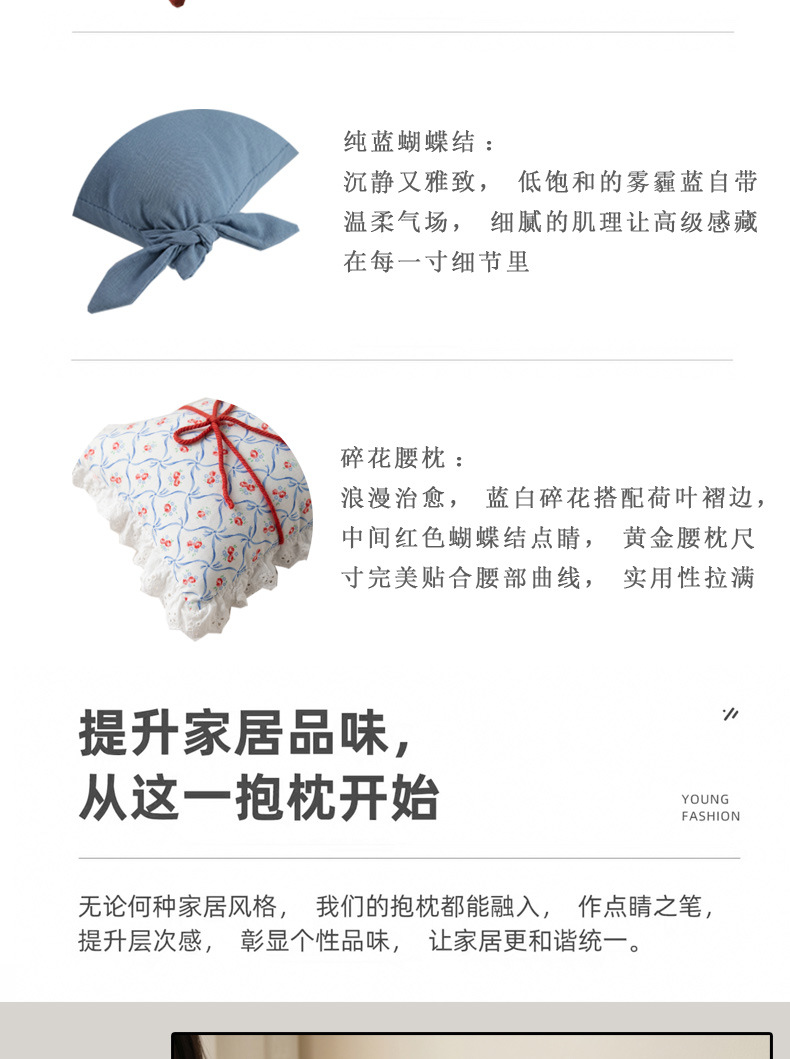 纯蓝蝴蝶结：
沉静又雅致，低饱和的雾霾蓝自带温柔气场，细腻的肌理让高级感藏在每一寸细节里

碎花腰枕：
浪漫治愈，蓝白碎花搭配荷叶褶边，中间红色蝴蝶结点睛，黄金腰枕尺寸完美贴合腰部曲线，实用性拉满

提升家居品味，
从这一抱枕开始

YOUNG
FASHION

无论何种家居风格，我们的抱枕都能融入，作点睛之笔，提升层次感，彰显个性品味，让家居更和谐统一。